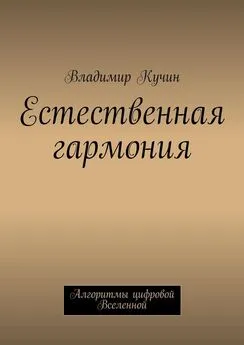 Владимир Кучин

Естественная гармония

Алгоритмы цифровой Вселенной